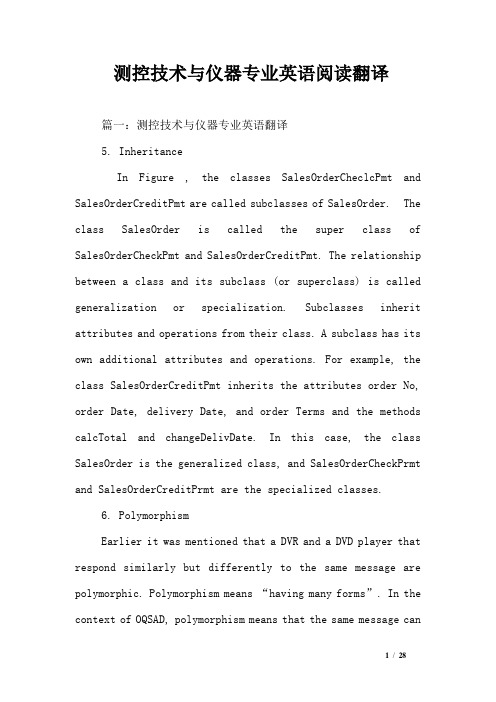 测控技术与仪器专业英语阅读翻译

篇一：测控技术与仪器专业英语翻译

5. Inheritance

In Figure , the classes SalesOrderCheclcPmt and SalesOrderCreditPmt are called subclasses of SalesOrder. The class SalesOrder is called the super class of SalesOrderCheckPmt and SalesOrderCreditPmt. The relationship between a class and its subclass (or superclass) is called generalization or specialization. Subclasses inherit attributes and operations from their class. A subclass has its own additional attributes and operations. For example, the class SalesOrderCreditPmt inherits the attributes order No, order Date, delivery Date, and order Terms and the methods calcTotal and changeDelivDate. In this case, the class SalesOrder is the generalized class, and SalesOrderCheckPrmt and SalesOrderCreditPrmt are the specialized classes.

6. Polymorphism

Earlier it was mentioned that a DVR and a DVD player that respond similarly but differently to the same message are polymorphic. Polymorphism means “having many forms”. In the context of OQSAD, polymorphism means that the same message can

1 / 28